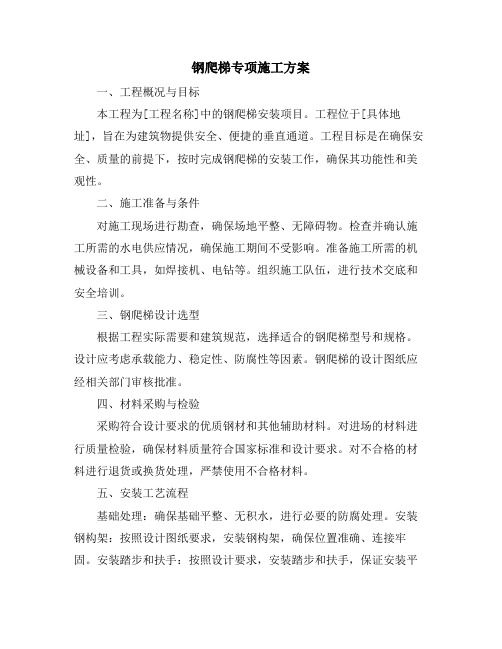 钢爬梯专项施工方案

一、工程概况与目标

本工程为[工程名称]中的钢爬梯安装项目。工程位于[具体地址]，旨在为建筑物提供安全、便捷的垂直通道。工程目标是在确保安全、质量的前提下，按时完成钢爬梯的安装工作，确保其功能性和美观性。

二、施工准备与条件

对施工现场进行勘查，确保场地平整、无障碍物。检查并确认施工所需的水电供应情况，确保施工期间不受影响。准备施工所需的机械设备和工具，如焊接机、电钻等。组织施工队伍，进行技术交底和安全培训。

三、钢爬梯设计选型

根据工程实际需要和建筑规范，选择适合的钢爬梯型号和规格。设计应考虑承载能力、稳定性、防腐性等因素。钢爬梯的设计图纸应经相关部门审核批准。

四、材料采购与检验

采购符合设计要求的优质钢材和其他辅助材料。对进场的材料进行质量检验，确保材料质量符合国家标准和设计要求。对不合格的材料进行退货或换货处理，严禁使用不合格材料。

五、安装工艺流程

基础处理：确保基础平整、无积水，进行必要的防腐处理。安装钢构架：按照设计图纸要求，安装钢构架，确保位置准确、连接牢固。安装踏步和扶手：按照设计要求，安装踏步和扶手，保证安装平